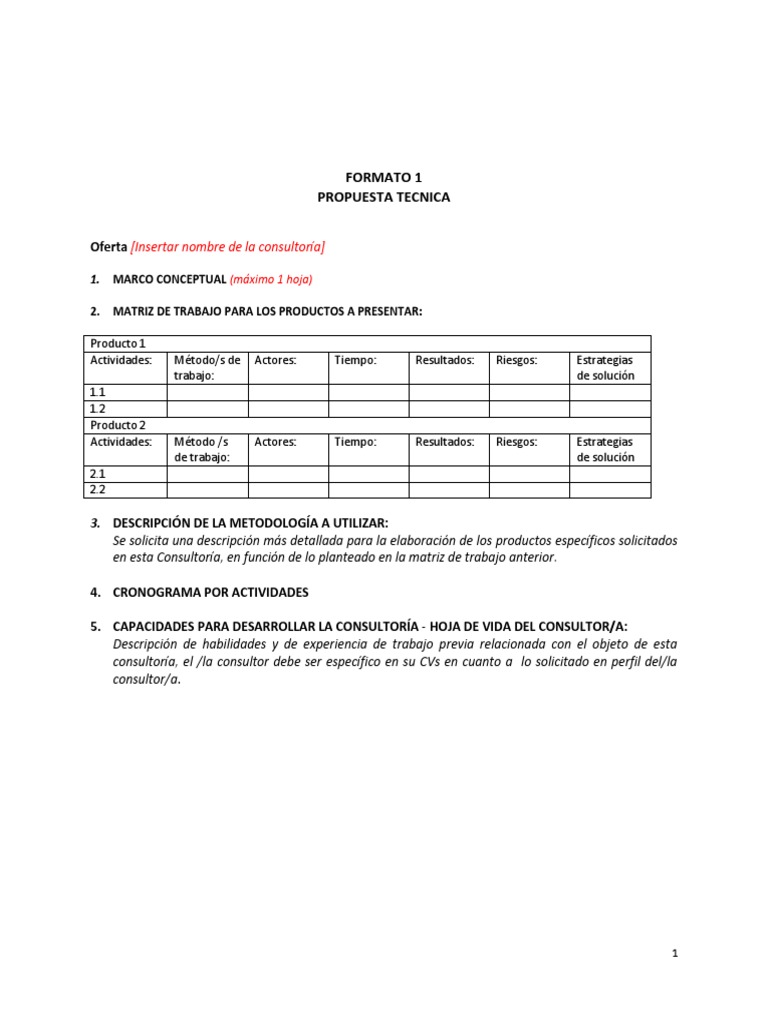 FORMATO 1
PROPUESTA TECNICA

Oferta [Insertar nombre de la consultoría]

1. MARCO CONCEPTUAL (máximo 1 hoja)

2. MATRIZ DE TRABAJO PARA LOS PRODUCTOS A PRESENTAR:

| Producto 1 | | | | | | |
|---|---|---|---|---|---|---|
| Actividades: | Método/s de trabajo: | Actores: | Tiempo: | Resultados: | Riesgos: | Estrategias de solución |
| 1.1 | | | | | | |
| 1.2 | | | | | | |
| Producto 2 | | | | | | |
| Actividades: | Método /s de trabajo: | Actores: | Tiempo: | Resultados: | Riesgos: | Estrategias de solución |
| 2.1 | | | | | | |
| 2.2 | | | | | | |

3. DESCRIPCIÓN DE LA METODOLOGÍA A UTILIZAR:
Se solicita una descripción más detallada para la elaboración de los productos específicos solicitados en esta Consultoría, en función de lo planteado en la matriz de trabajo anterior.

4. CRONOGRAMA POR ACTIVIDADES

5. CAPACIDADES PARA DESARROLLAR LA CONSULTORÍA - HOJA DE VIDA DEL CONSULTOR/A:
Descripción de habilidades y de experiencia de trabajo previa relacionada con el objeto de esta consultoría, el /la consultor debe ser específico en su CVs en cuanto a lo solicitado en perfil del/la consultor/a.

1